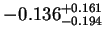 $-0.136^{+0.161}_{-0.194}$